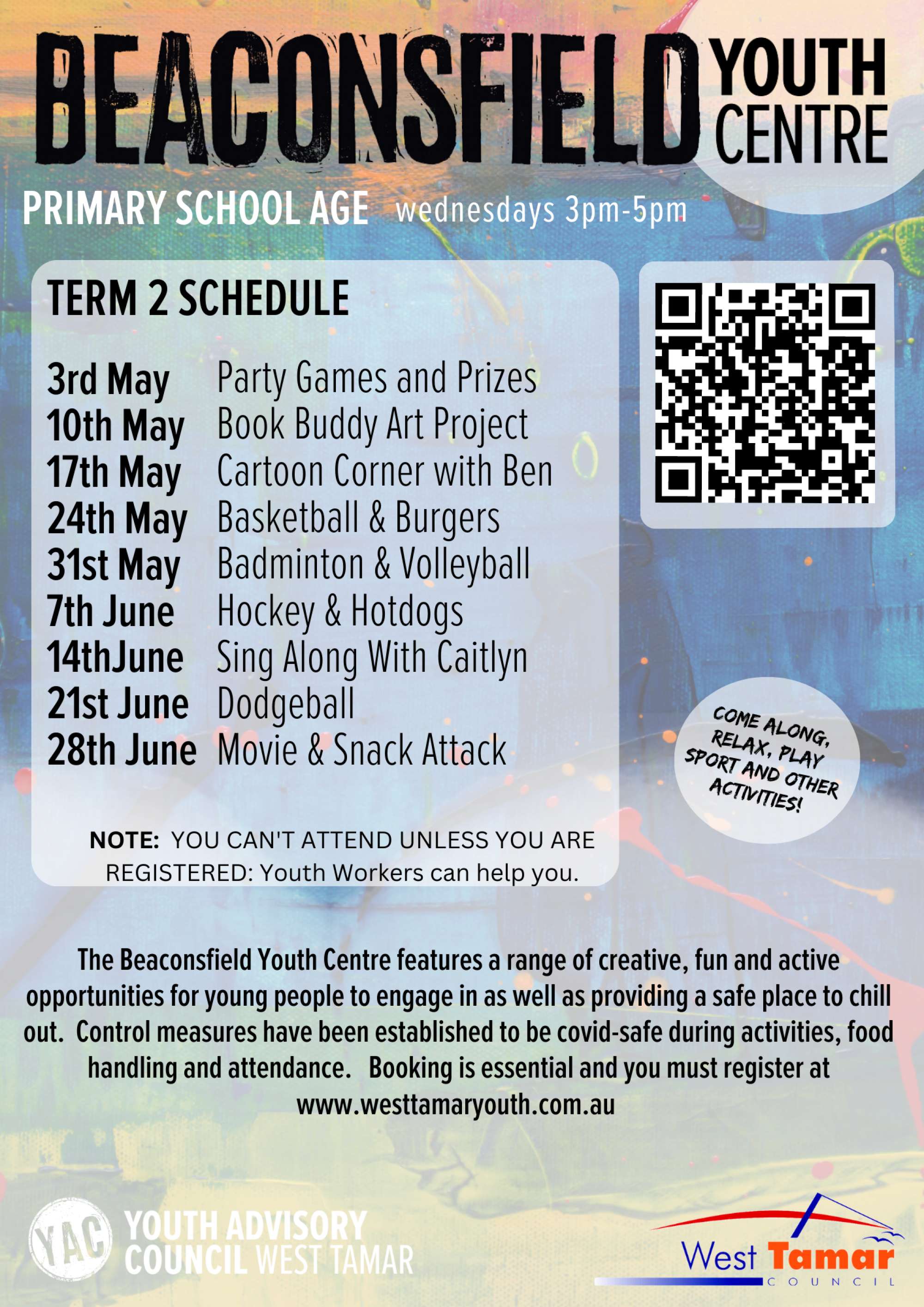 BEACONSFIELD YOUTH CENTRE

PRIMARY SCHOOL AGE wednesdays 3pm-5pm

TERM 2 SCHEDULE

3rd May Party Games and Prizes
10th May Book Buddy Art Project
17th May Cartoon Corner with Ben
24th May Basketball & Burgers
31st May Badminton & Volleyball
7th June Hockey & Hotdogs
14thJune Sing Along With Caitlyn
21st June Dodgeball
28th June Movie & Snack Attack

NOTE: YOU CAN'T ATTEND UNLESS YOU ARE REGISTERED: Youth Workers can help you.

COME ALONG, RELAX, PLAY SPORT AND OTHER ACTIVITIES!

The Beaconsfield Youth Centre features a range of creative, fun and active opportunities for young people to engage in as well as providing a safe place to chill out. Control measures have been established to be covid-safe during activities, food handling and attendance. Booking is essential and you must register at www.westtamaryouth.com.au

YAC YOUTH ADVISORY COUNCIL WEST TAMAR

West Tamar COUNCIL